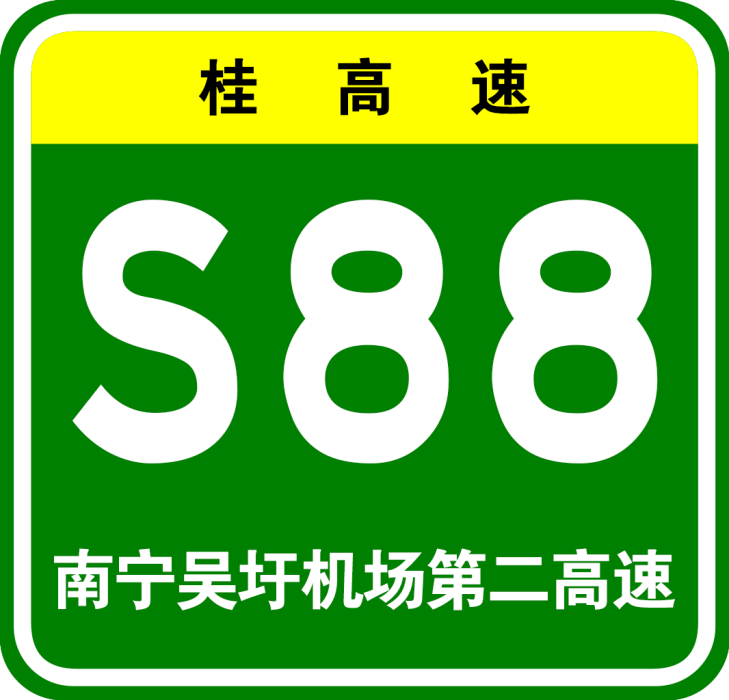 桂高速

S88

南宁吴圩机场第二高速